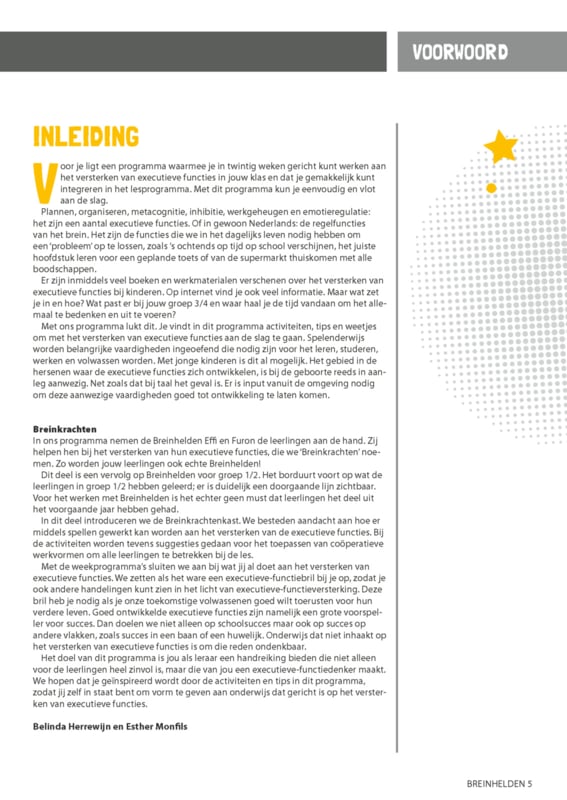 VOORWOORD

INLEIDING

Voor je ligt een programma waarmee je in twintig weken gericht kunt werken aan het versterken van executieve functies in jouw klas en dat je gemakkelijk kunt integreren in het lesprogramma. Met dit programma kun je eenvoudig en vlot aan de slag.

Plannen, organiseren, metacognitie, inhibitie, werkgeheugen en emotieregulatie: het zijn een aantal executieve functies. Of in gewoon Nederlands: de regelfuncties van het brein. Het zijn de functies die we in het dagelijks leven nodig hebben om een 'probleem' op te lossen, zoals 's ochtends op tijd op school verschijnen, het juiste hoofdstuk leren voor een geplande toets of van de supermarkt thuiskomen met alle boodschappen.

Er zijn inmiddels veel boeken en werkmaterialen verschenen over het versterken van executieve functies bij kinderen. Op internet vind je ook veel informatie. Maar wat zet je in en hoe? Wat past er bij jouw groep 3/4 en waar haal je de tijd vandaan om het allemaal te bedenken en uit te voeren?

Met ons programma lukt dit. Je vindt in dit programma activiteiten, tips en weetjes om met het versterken van executieve functies aan de slag te gaan. Spelenderwijs worden belangrijke vaardigheden ingeoefend die nodig zijn voor het leren, studeren, werken en volwassen worden. Met jonge kinderen is dit al mogelijk. Het gebied in de hersenen waar de executieve functies zich ontwikkelen, is bij de geboorte reeds in aanleg aanwezig. Net zoals dat bij taal het geval is. Er is input vanuit de omgeving nodig om deze aanwezige vaardigheden goed tot ontwikkeling te laten komen.

Breinkrachten
In ons programma nemen de Breinhelden Effi en Furon de leerlingen aan de hand. Zij helpen hen bij het versterken van hun executieve functies, die we 'Breinkrachten' noemen. Zo worden jouw leerlingen ook echte Breinhelden!

Dit deel is een vervolg op Breinhelden voor groep 1/2. Het borduurt voort op wat de leerlingen in groep 1/2 hebben geleerd; er is duidelijk een doorgaande lijn zichtbaar. Voor het werken met Breinhelden is het echter geen must dat leerlingen het deel uit het voorgaande jaar hebben gehad.

In dit deel introduceren we de Breinkrachtenkast. We besteden aandacht aan hoe er middels spellen gewerkt kan worden aan het versterken van de executieve functies. Bij de activiteiten worden tevens suggesties gedaan voor het toepassen van coöperatieve werkvormen om alle leerlingen te betrekken bij de les.

Met de weekprogramma's sluiten we aan bij wat jij al doet aan het versterken van executieve functies. We zetten als het ware een executieve-functiebril bij je op, zodat je ook andere handelingen kunt zien in het licht van executieve-functieversterking. Deze bril heb je nodig als je onze toekomstige volwassenen goed wilt toerusten voor hun verdere leven. Goed ontwikkelde executieve functies zijn namelijk een grote voorspeller voor succes. Dan doelen we niet alleen op schoolsucces maar ook op succes op andere vlakken, zoals succes in een baan of een huwelijk. Onderwijs dat niet inhaakt op het versterken van executieve functies is om die reden ondenkbaar.

Het doel van dit programma is jou als leraar een handreiking bieden die niet alleen voor de leerlingen heel zinvol is, maar die van jou een executieve-functiedenker maakt. We hopen dat je geïnspireerd wordt door de activiteiten en tips in dit programma, zodat jij zelf in staat bent om vorm te geven aan onderwijs dat gericht is op het versterken van executieve functies.

Belinda Herrewijn en Esther Monfils

BREINHELDEN 5